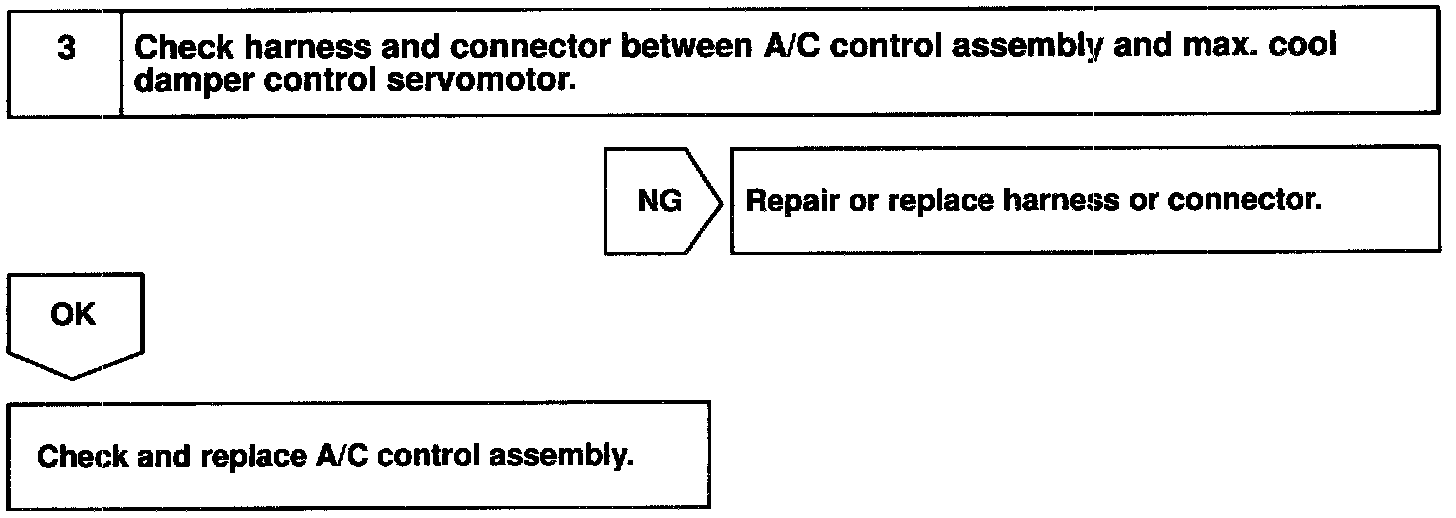 3 Check harness and connector between A/C control assembly and max. cool damper control servomotor.

NG

Repair or replace harness or connector.

OK

Check and replace A/C control assembly.